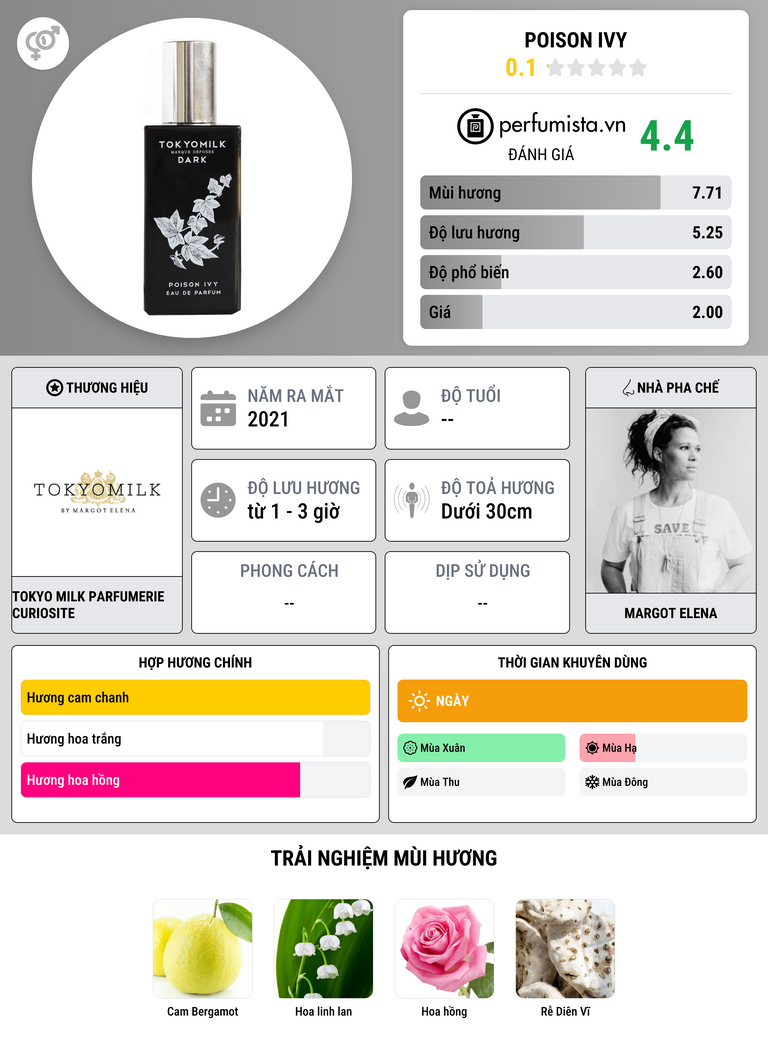 TOKYOMILK
MARQUE DÉPOSÉE
DARK

POISON IVY
EAU DE PARFUM

POISON IVY
0.1

perfumista.vn
ĐÁNH GIÁ
4.4

Mùi hương 7.71
Độ lưu hương 5.25
Độ phổ biến 2.60
Giá 2.00

THƯƠNG HIỆU

TOKYOMILK
BY MARGOT ELENA

TOKYO MILK PARFUMERIE CURIOSITE

NĂM RA MẮT
2021

ĐỘ TUỔI
--

ĐỘ LƯU HƯƠNG
từ 1 - 3 giờ

ĐỘ TOẢ HƯƠNG
Dưới 30cm

PHONG CÁCH
--

DỊP SỬ DỤNG
--

NHÀ PHA CHẾ

SAVE

MARGOT ELENA

HỢP HƯƠNG CHÍNH
Hương cam chanh
Hương hoa trắng
Hương hoa hồng

THỜI GIAN KHUYÊN DÙNG
NGÀY
Mùa Xuân
Mùa Hạ
Mùa Thu
Mùa Đông

TRẢI NGHIỆM MÙI HƯƠNG

Cam Bergamot
Hoa linh lan
Hoa hồng
Rễ Diên Vĩ